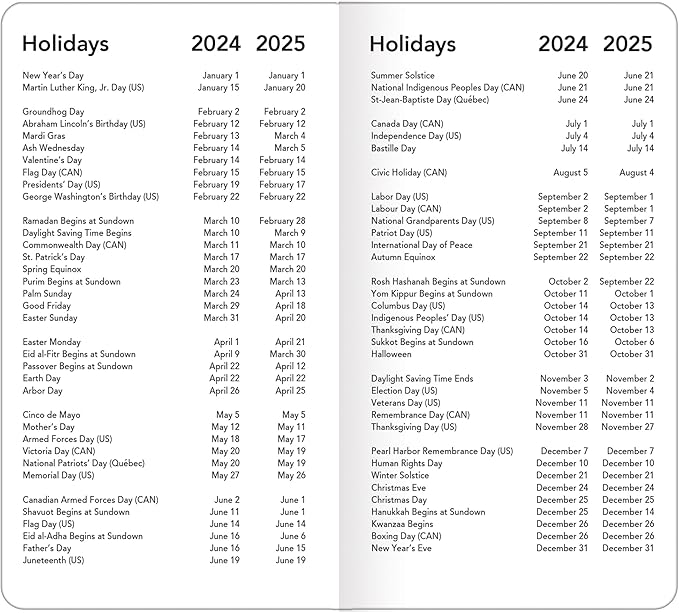 | Holidays | 2024 | 2025 |
|---|---|---|
| New Year's Day | January 1 | January 1 |
| Martin Luther King, Jr. Day (US) | January 15 | January 20 |
| Groundhog Day | February 2 | February 2 |
| Abraham Lincoln's Birthday (US) | February 12 | February 12 |
| Mardi Gras | February 13 | March 4 |
| Ash Wednesday | February 14 | March 5 |
| Valentine's Day | February 14 | February 14 |
| Flag Day (CAN) | February 15 | February 15 |
| Presidents' Day (US) | February 19 | February 17 |
| George Washington's Birthday (US) | February 22 | February 22 |
| Ramadan Begins at Sundown | March 10 | February 28 |
| Daylight Saving Time Begins | March 10 | March 9 |
| Commonwealth Day (CAN) | March 11 | March 10 |
| St. Patrick's Day | March 17 | March 17 |
| Spring Equinox | March 20 | March 20 |
| Purim Begins at Sundown | March 23 | March 13 |
| Palm Sunday | March 24 | April 13 |
| Good Friday | March 29 | April 18 |
| Easter Sunday | March 31 | April 20 |
| Easter Monday | April 1 | April 21 |
| Eid al-Fitr Begins at Sundown | April 9 | March 30 |
| Passover Begins at Sundown | April 22 | April 12 |
| Earth Day | April 22 | April 22 |
| Arbor Day | April 26 | April 25 |
| Cinco de Mayo | May 5 | May 5 |
| Mother's Day | May 12 | May 11 |
| Armed Forces Day (US) | May 18 | May 17 |
| Victoria Day (CAN) | May 20 | May 19 |
| National Patriots' Day (Québec) | May 20 | May 19 |
| Memorial Day (US) | May 27 | May 26 |
| Canadian Armed Forces Day (CAN) | June 2 | June 1 |
| Shavuot Begins at Sundown | June 11 | June 1 |
| Flag Day (US) | June 14 | June 14 |
| Eid al-Adha Begins at Sundown | June 16 | June 6 |
| Father's Day | June 16 | June 15 |
| Juneteenth (US) | June 19 | June 19 |

| Holidays | 2024 | 2025 |
|---|---|---|
| Summer Solstice | June 20 | June 21 |
| National Indigenous Peoples Day (CAN) | June 21 | June 21 |
| St-Jean-Baptiste Day (Québec) | June 24 | June 24 |
| Canada Day (CAN) | July 1 | July 1 |
| Independence Day (US) | July 4 | July 4 |
| Bastille Day | July 14 | July 14 |
| Civic Holiday (CAN) | August 5 | August 4 |
| Labor Day (US) | September 2 | September 1 |
| Labour Day (CAN) | September 2 | September 1 |
| National Grandparents Day (US) | September 8 | September 7 |
| Patriot Day (US) | September 11 | September 11 |
| International Day of Peace | September 21 | September 21 |
| Autumn Equinox | September 22 | September 22 |
| Rosh Hashanah Begins at Sundown | October 2 | September 22 |
| Yom Kippur Begins at Sundown | October 11 | October 1 |
| Columbus Day (US) | October 14 | October 13 |
| Indigenous Peoples' Day (US) | October 14 | October 13 |
| Thanksgiving Day (CAN) | October 14 | October 13 |
| Sukkot Begins at Sundown | October 16 | October 6 |
| Halloween | October 31 | October 31 |
| Daylight Saving Time Ends | November 3 | November 2 |
| Election Day (US) | November 5 | November 4 |
| Veterans Day (US) | November 11 | November 11 |
| Remembrance Day (CAN) | November 11 | November 11 |
| Thanksgiving Day (US) | November 28 | November 27 |
| Pearl Harbor Remembrance Day (US) | December 7 | December 7 |
| Human Rights Day | December 10 | December 10 |
| Winter Solstice | December 21 | December 21 |
| Christmas Eve | December 24 | December 24 |
| Christmas Day | December 25 | December 25 |
| Hanukkah Begins at Sundown | December 25 | December 14 |
| Kwanzaa Begins | December 26 | December 26 |
| Boxing Day (CAN) | December 26 | December 26 |
| New Year's Eve | December 31 | December 31 |